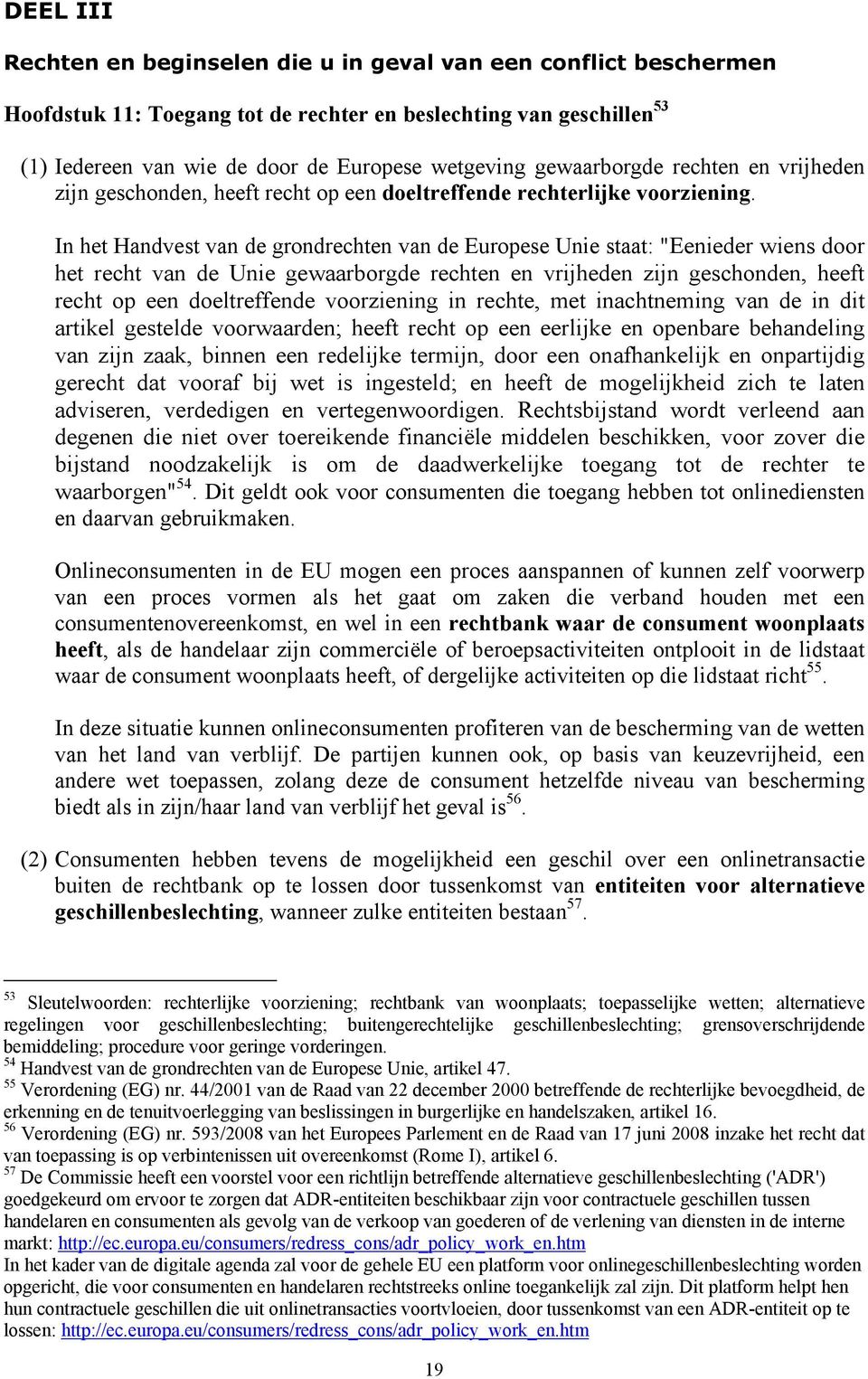 DEEL III

Rechten en beginselen die u in geval van een conflict beschermen

Hoofdstuk 11: Toegang tot de rechter en beslechting van geschillen$^{53}$

(1) Iedereen van wie de door de Europese wetgeving gewaarborgde rechten en vrijheden zijn geschonden, heeft recht op een doeltreffende rechterlijke voorziening.

In het Handvest van de grondrechten van de Europese Unie staat: "Eenieder wiens door het recht van de Unie gewaarborgde rechten en vrijheden zijn geschonden, heeft recht op een doeltreffende voorziening in rechte, met inachtneming van de in dit artikel gestelde voorwaarden; heeft recht op een eerlijke en openbare behandeling van zijn zaak, binnen een redelijke termijn, door een onafhankelijk en onpartijdig gerecht dat vooraf bij wet is ingesteld; en heeft de mogelijkheid zich te laten adviseren, verdedigen en vertegenwoordigen. Rechtsbijstand wordt verleend aan degenen die niet over toereikende financiële middelen beschikken, voor zover die bijstand noodzakelijk is om de daadwerkelijke toegang tot de rechter te waarborgen"$^{54}$. Dit geldt ook voor consumenten die toegang hebben tot onlinediensten en daarvan gebruikmaken.

Onlineconsumenten in de EU mogen een proces aanspannen of kunnen zelf voorwerp van een proces vormen als het gaat om zaken die verband houden met een consumentenovereenkomst, en wel in een rechtbank waar de consument woonplaats heeft, als de handelaar zijn commerciële of beroepsactiviteiten ontplooit in de lidstaat waar de consument woonplaats heeft, of dergelijke activiteiten op die lidstaat richt$^{55}$.

In deze situatie kunnen onlineconsumenten profiteren van de bescherming van de wetten van het land van verblijf. De partijen kunnen ook, op basis van keuzevrijheid, een andere wet toepassen, zolang deze de consument hetzelfde niveau van bescherming biedt als in zijn/haar land van verblijf het geval is$^{56}$.

(2) Consumenten hebben tevens de mogelijkheid een geschil over een onlinetransactie buiten de rechtbank op te lossen door tussenkomst van entiteiten voor alternatieve geschillenbeslechting, wanneer zulke entiteiten bestaan$^{57}$.

$^{53}$ Sleutelwoorden: rechterlijke voorziening; rechtbank van woonplaats; toepasselijke wetten; alternatieve regelingen voor geschillenbeslechting; buitengerechtelijke geschillenbeslechting; grensoverschrijdende bemiddeling; procedure voor geringe vorderingen.
$^{54}$ Handvest van de grondrechten van de Europese Unie, artikel 47.
$^{55}$ Verordening (EG) nr. 44/2001 van de Raad van 22 december 2000 betreffende de rechterlijke bevoegdheid, de erkenning en de tenuitvoerlegging van beslissingen in burgerlijke en handelszaken, artikel 16.
$^{56}$ Verordening (EG) nr. 593/2008 van het Europees Parlement en de Raad van 17 juni 2008 inzake het recht dat van toepassing is op verbintenissen uit overeenkomst (Rome I), artikel 6.
$^{57}$ De Commissie heeft een voorstel voor een richtlijn betreffende alternatieve geschillenbeslechting ('ADR') goedgekeurd om ervoor te zorgen dat ADR-entiteiten beschikbaar zijn voor contractuele geschillen tussen handelaren en consumenten als gevolg van de verkoop van goederen of de verlening van diensten in de interne markt: http://ec.europa.eu/consumers/redress_cons/adr_policy_work_en.htm
In het kader van de digitale agenda zal voor de gehele EU een platform voor onlinegeschillenbeslechting worden opgericht, die voor consumenten en handelaren rechtstreeks online toegankelijk zal zijn. Dit platform helpt hen hun contractuele geschillen die uit onlinetransacties voortvloeien, door tussenkomst van een ADR-entiteit op te lossen: http://ec.europa.eu/consumers/redress_cons/adr_policy_work_en.htm

19